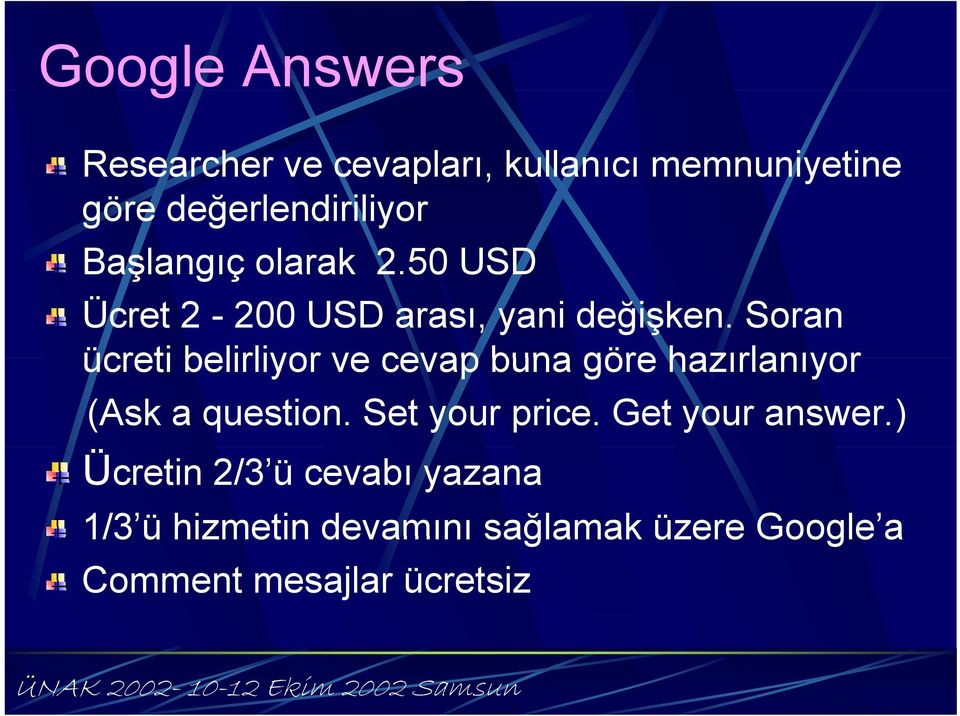 Google Answers

Researcher ve cevapları, kullanıcı memnuniyetine göre değerlendiriliyor

Başlangıç olarak 2.50 USD

Ücret 2 - 200 USD arası, yani değişken. Soran ücreti belirliyor ve cevap buna göre hazırlanıyor (Ask a question. Set your price. Get your answer.)

Ücretin 2/3'ü cevabı yazana

1/3'ü hizmetin devamını sağlamak üzere Google'a

Comment mesajlar ücretsiz

ÜNAK 2002- 10-12 Ekim 2002 Samsun